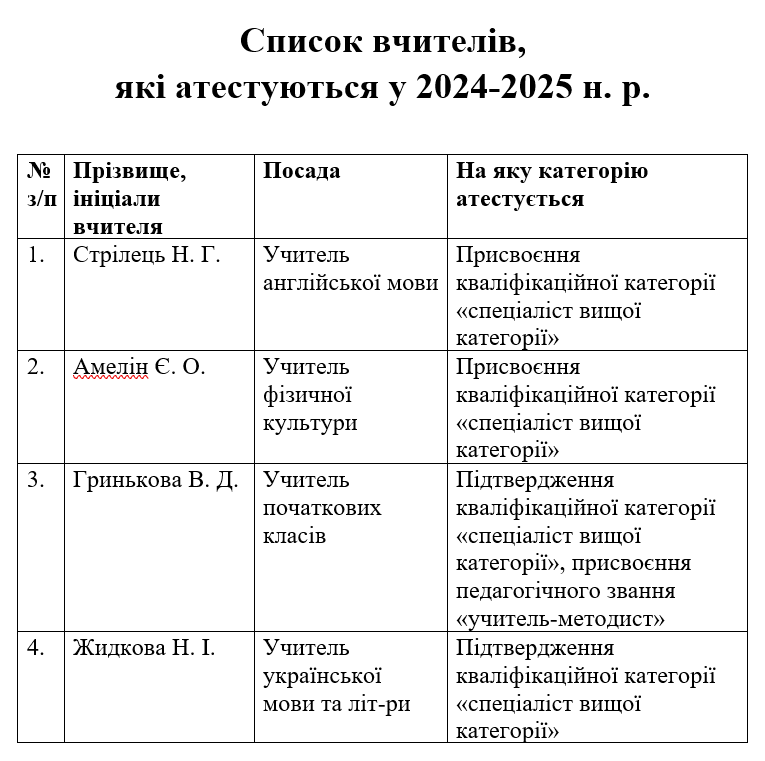 Список вчителів,
які атестуються у 2024-2025 н. р.

| № з/п | Прізвище, ініціали вчителя | Посада | На яку категорію атестується |
|---|---|---|---|
| 1. | Стрілець Н. Г. | Учитель англійської мови | Присвоєння кваліфікаційної категорії «спеціаліст вищої категорії» |
| 2. | Амелін Є. О. | Учитель фізичної культури | Присвоєння кваліфікаційної категорії «спеціаліст вищої категорії» |
| 3. | Гринькова В. Д. | Учитель початкових класів | Підтвердження кваліфікаційної категорії «спеціаліст вищої категорії», присвоєння педагогічного звання «учитель-методист» |
| 4. | Жидкова Н. І. | Учитель української мови та літ-ри | Підтвердження кваліфікаційної категорії «спеціаліст вищої категорії» |